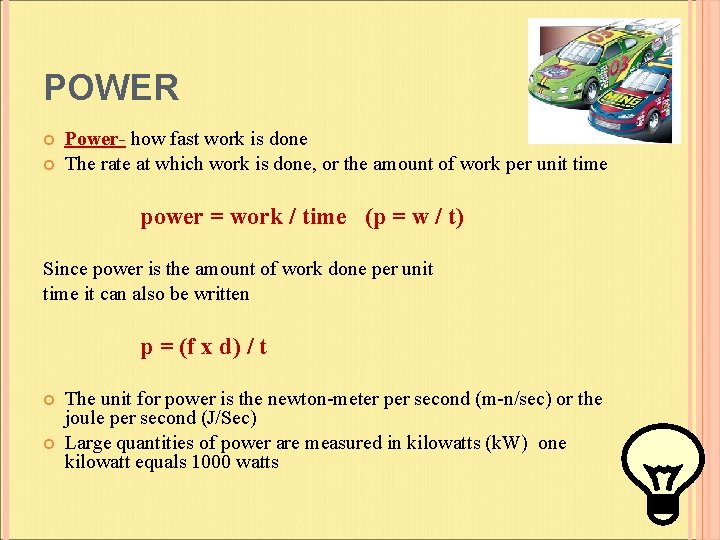 POWER

Power- how fast work is done

The rate at which work is done, or the amount of work per unit time

power = work / time (p = w / t)

Since power is the amount of work done per unit time it can also be written

p = (f x d) / t

The unit for power is the newton-meter per second (m-n/sec) or the joule per second (J/Sec)

Large quantities of power are measured in kilowatts (kW) one kilowatt equals 1000 watts